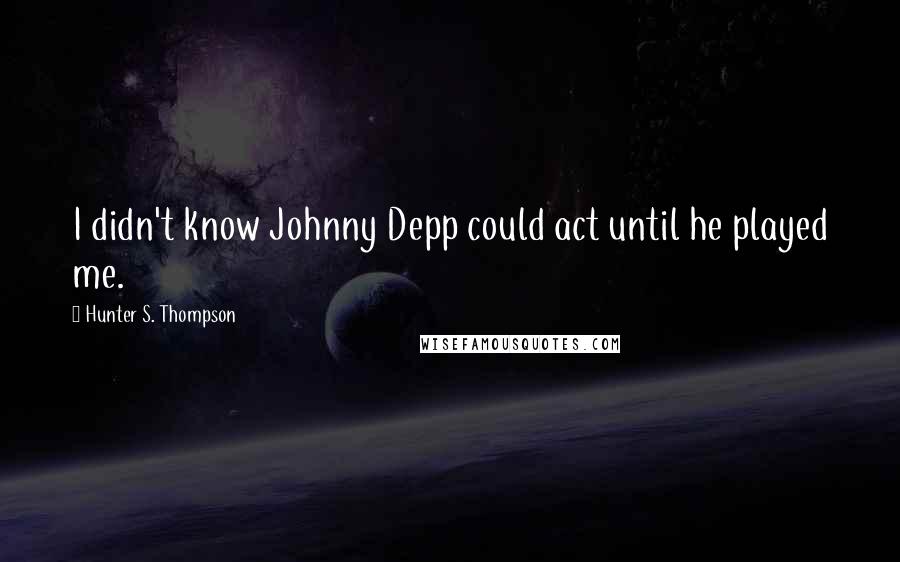 I didn't know Johnny Depp could act until he played me.

Hunter S. Thompson

WISEFAMOUSQUOTES.COM